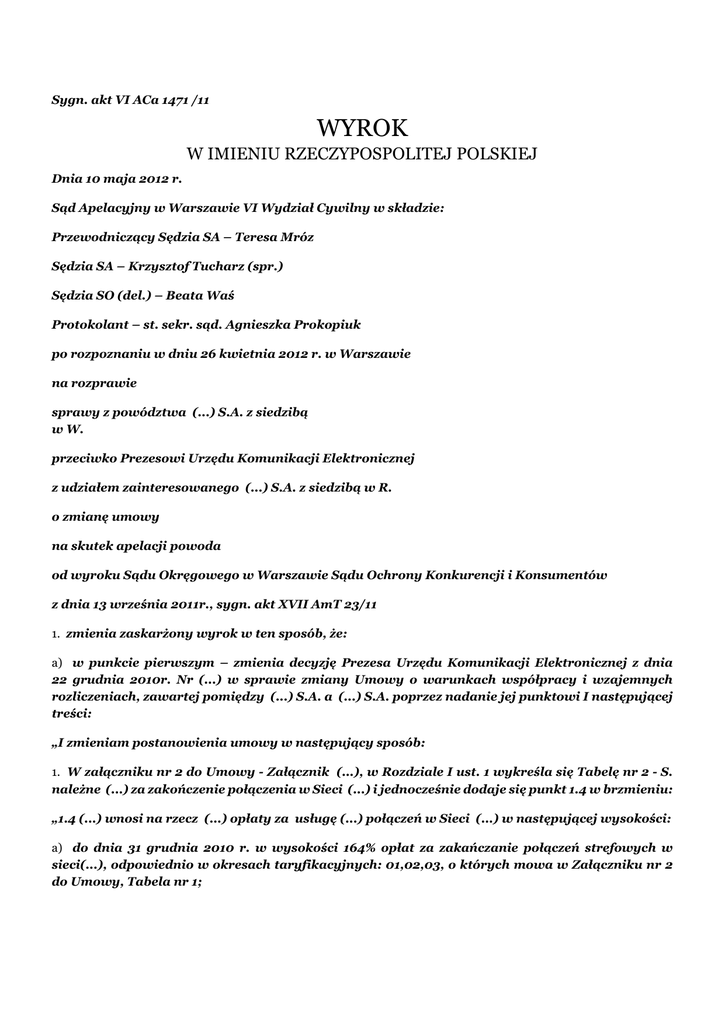 Sygn. akt VI ACa 1471 /11

WYROK
W IMIENIU RZECZYPOSPOLITEJ POLSKIEJ

Dnia 10 maja 2012 r.

Sąd Apelacyjny w Warszawie VI Wydział Cywilny w składzie:

Przewodniczący Sędzia SA – Teresa Mróz

Sędzia SA – Krzysztof Tucharz (spr.)

Sędzia SO (del.) – Beata Waś

Protokolant – st. sekr. sąd. Agnieszka Prokopiuk

po rozpoznaniu w dniu 26 kwietnia 2012 r. w Warszawie

na rozprawie

sprawy z powództwa (...) S.A. z siedzibą w W.

przeciwko Prezesowi Urzędu Komunikacji Elektronicznej

z udziałem zainteresowanego (...) S.A. z siedzibą w R.

o zmianę umowy

na skutek apelacji powoda

od wyroku Sądu Okręgowego w Warszawie Sądu Ochrony Konkurencji i Konsumentów

z dnia 13 września 2011r., sygn. akt XVII AmT 23/11

1. zmienia zaskarżony wyrok w ten sposób, że:

a) w punkcie pierwszym – zmienia decyzję Prezesa Urzędu Komunikacji Elektronicznej z dnia 22 grudnia 2010r. Nr (...) w sprawie zmiany Umowy o warunkach współpracy i wzajemnych rozliczeniach, zawartej pomiędzy (...) S.A. a (...) S.A. poprzez nadanie jej punktowi I następującej treści:

„I zmieniam postanowienia umowy w następujący sposób:

1. W załączniku nr 2 do Umowy - Załącznik (...), w Rozdziale I ust. 1 wykreśla się Tabelę nr 2 - S. należne (...) za zakończenie połączenia w Sieci (...) i jednocześnie dodaje się punkt 1.4 w brzmieniu:

„1.4 (...) wnosi na rzecz (...) opłaty za usługę (...) połączeń w Sieci (...) w następującej wysokości:

a) do dnia 31 grudnia 2010 r. w wysokości 164% opłat za zakańczanie połączeń strefowych w sieci(...), odpowiednio w okresach taryfikacyjnych: 01,02,03, o których mowa w Załączniku nr 2 do Umowy, Tabela nr 1;